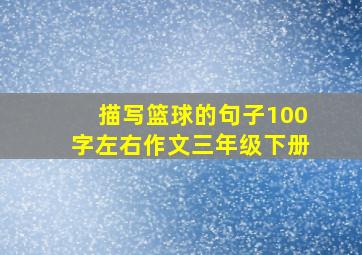 描写篮球的句子100字左右作文三年级下册